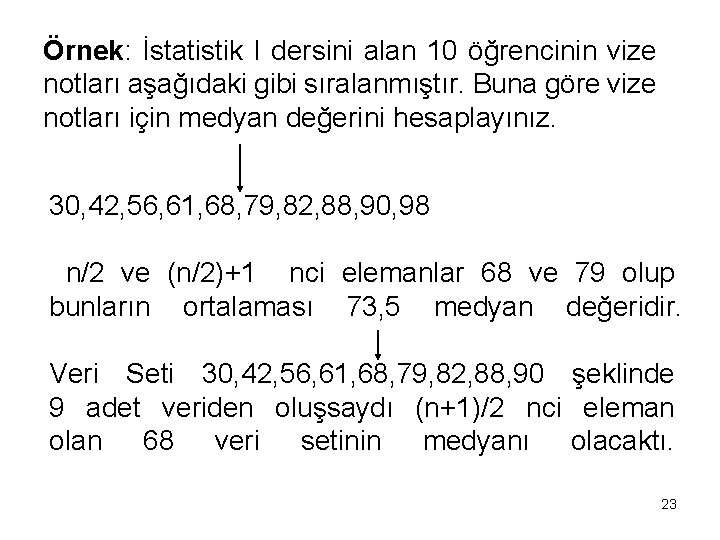 Örnek: İstatistik I dersini alan 10 öğrencinin vize notları aşağıdaki gibi sıralanmıştır. Buna göre vize notları için medyan değerini hesaplayınız.

30,42,56,61,68,79,82,88,90,98

n/2 ve (n/2)+1 nci elemanlar 68 ve 79 olup bunların ortalaması 73,5 medyan değeridir.

Veri Seti 30,42,56,61,68,79,82,88,90 şeklinde 9 adet veriden oluşsaydı (n+1)/2 nci eleman olan 68 veri setinin medyanı olacaktı.

23